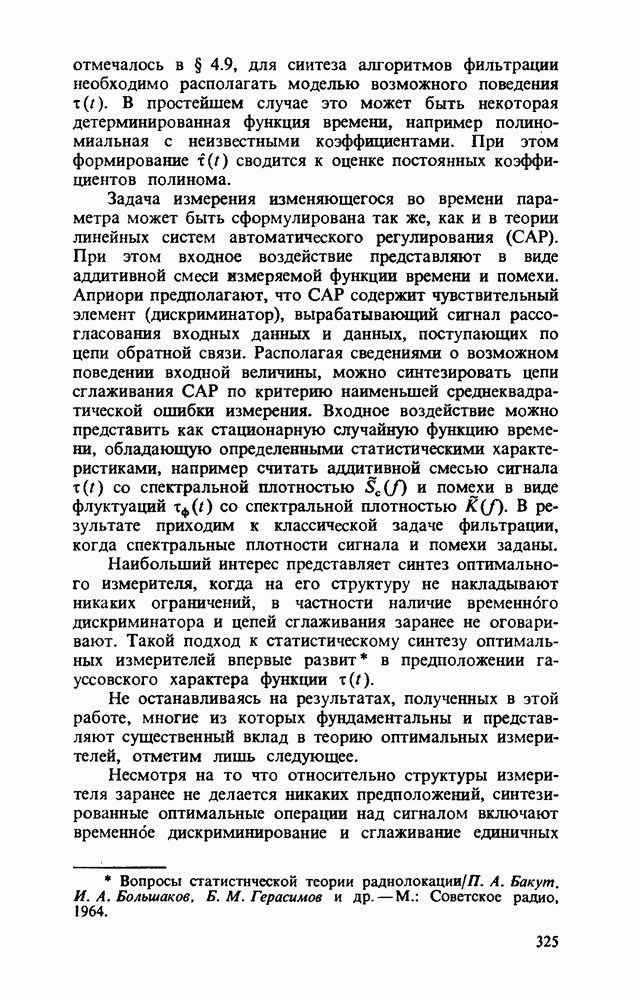 отмечалось в § 4.9, для синтеза алгоритмов фильтрации необходимо располагать моделью возможного поведения $\tau(t)$. В простейшем случае это может быть некоторая детерминированная функция времени, например полиномиальная с неизвестными коэффициентами. При этом формирование $\hat{\tau}(t)$ сводится к оценке постоянных коэффициентов полинома.

Задача измерения изменяющегося во времени параметра может быть сформулирована так же, как и в теории линейных систем автоматического регулирования (САР). При этом входное воздействие представляют в виде аддитивной смеси измеряемой функции времени и помехи. Априори предполагают, что САР содержит чувствительный элемент (дискриминатор), вырабатывающий сигнал рассогласования входных данных и данных, поступающих по цепи обратной связи. Располагая сведениями о возможном поведении входной величины, можно синтезировать цепи сглаживания САР по критерию наименьшей среднеквадратической ошибки измерения. Входное воздействие можно представить как стационарную случайную функцию времени, обладающую определенными статистическими характеристиками, например считать аддитивной смесью сигнала $\tau(t)$ со спектральной плотностью $\tilde{S}_c(f)$ и помехи в виде флуктуаций $\tau_\Phi(t)$ со спектральной плотностью $\tilde{K}(f)$. В результате приходим к классической задаче фильтрации, когда спектральные плотности сигнала и помехи заданы.

Наибольший интерес представляет синтез оптимального измерителя, когда на его структуру не накладывают никаких ограничений, в частности наличие временно́го дискриминатора и цепей сглаживания заранее не оговаривают. Такой подход к статистическому синтезу оптимальных измерителей впервые развит* в предположении гауссовского характера функции $\tau(t)$.

Не останавливаясь на результатах, полученных в этой работе, многие из которых фундаментальны и представляют существенный вклад в теорию оптимальных измерителей, отметим лишь следующее.

Несмотря на то что относительно структуры измерителя заранее не делается никаких предположений, синтезированные оптимальные операции над сигналом включают временно́е дискриминирование и сглаживание единичных

* Вопросы статистической теории радиолокации/П. А. Бакут, И. А. Большаков, Б. М. Герасимов и др. — М.: Советское радио, 1964.

325